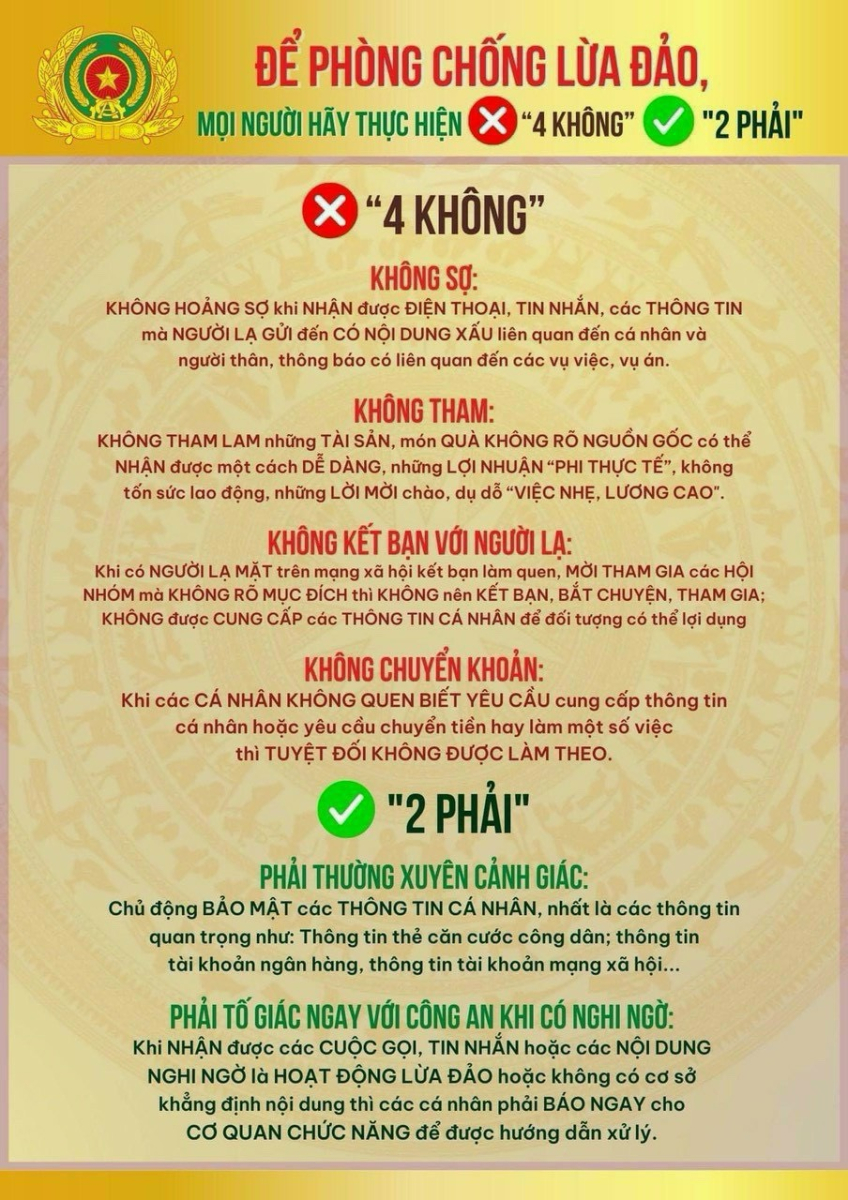 ĐỂ PHÒNG CHỐNG LỪA ĐẢO,

MỌI NGƯỜI HÃY THỰC HIỆN "4 KHÔNG" "2 PHẢI"

"4 KHÔNG"

KHÔNG SỢ:

KHÔNG HOẢNG SỢ khi NHẬN được ĐIỆN THOẠI, TIN NHẮN, các THÔNG TIN mà NGƯỜI LẠ GỬI đến CÓ NỘI DUNG XẤU liên quan đến cá nhân và người thân, thông báo có liên quan đến các vụ việc, vụ án.

KHÔNG THAM:

KHÔNG THAM LAM những TÀI SẢN, món QUÀ KHÔNG RÕ NGUỒN GỐC có thể NHẬN được một cách DỄ DÀNG, những LỢI NHUẬN "PHI THỰC TẾ", không tốn sức lao động, những LỜI MỜI chào, dụ dỗ "VIỆC NHẸ, LƯƠNG CAO".

KHÔNG KẾT BẠN VỚI NGƯỜI LẠ:

Khi có NGƯỜI LẠ MẶT trên mạng xã hội kết bạn làm quen, MỜI THAM GIA các HỘI NHÓM mà KHÔNG RÕ MỤC ĐÍCH thì KHÔNG nên KẾT BẠN, BẮT CHUYỆN, THAM GIA; KHÔNG được CUNG CẤP các THÔNG TIN CÁ NHÂN để đối tượng có thể lợi dụng

KHÔNG CHUYỂN KHOẢN:

Khi các CÁ NHÂN KHÔNG QUEN BIẾT YÊU CẦU cung cấp thông tin cá nhân hoặc yêu cầu chuyển tiền hay làm một số việc thì TUYỆT ĐỐI KHÔNG ĐƯỢC LÀM THEO.

"2 PHẢI"

PHẢI THƯỜNG XUYÊN CẢNH GIÁC:

Chủ động BẢO MẬT các THÔNG TIN CÁ NHÂN, nhất là các thông tin quan trọng như: Thông tin thẻ căn cước công dân; thông tin tài khoản ngân hàng, thông tin tài khoản mạng xã hội...

PHẢI TỐ GIÁC NGAY VỚI CÔNG AN KHI CÓ NGHI NGỜ:

Khi NHẬN được các CUỘC GỌI, TIN NHẮN hoặc các NỘI DUNG NGHI NGỜ là HOẠT ĐỘNG LỪA ĐẢO hoặc không có cơ sở khẳng định nội dung thì các cá nhân phải BÁO NGAY cho CƠ QUAN CHỨC NĂNG để được hướng dẫn xử lý.